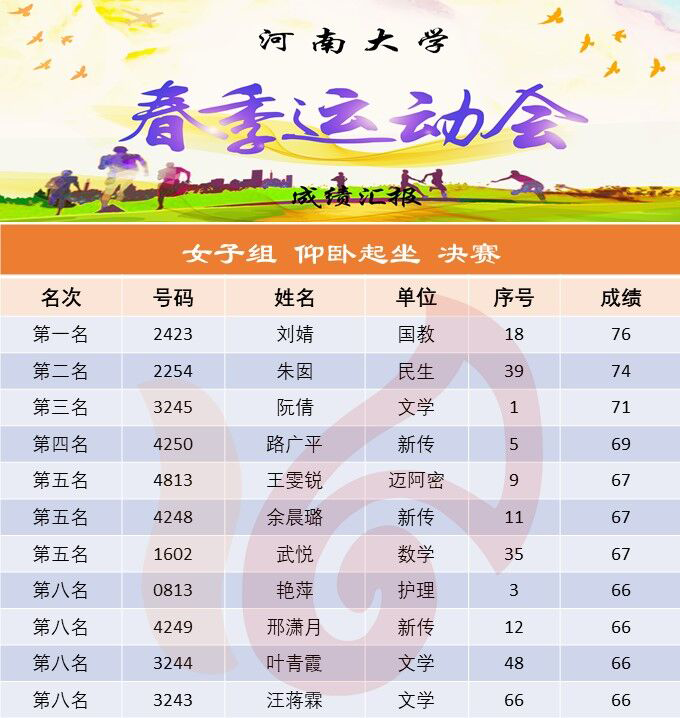 河南大学

春季运动会

成绩汇报

女子组 仰卧起坐 决赛

| 名次 | 号码 | 姓名 | 单位 | 序号 | 成绩 |
|---|---|---|---|---|---|
| 第一名 | 2423 | 刘婧 | 国教 | 18 | 76 |
| 第二名 | 2254 | 朱囡 | 民生 | 39 | 74 |
| 第三名 | 3245 | 阮倩 | 文学 | 1 | 71 |
| 第四名 | 4250 | 路广平 | 新传 | 5 | 69 |
| 第五名 | 4813 | 王雯锐 | 迈阿密 | 9 | 67 |
| 第五名 | 4248 | 余晨璐 | 新传 | 11 | 67 |
| 第五名 | 1602 | 武悦 | 数学 | 35 | 67 |
| 第八名 | 0813 | 艳萍 | 护理 | 3 | 66 |
| 第八名 | 4249 | 邢潇月 | 新传 | 12 | 66 |
| 第八名 | 3244 | 叶青霞 | 文学 | 48 | 66 |
| 第八名 | 3243 | 汪蒋霖 | 文学 | 66 | 66 |